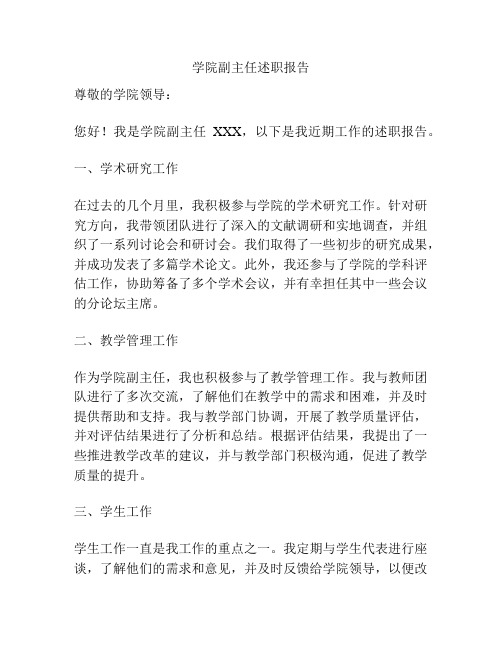 学院副主任述职报告

尊敬的学院领导：

您好！我是学院副主任 XXX，以下是我近期工作的述职报告。

一、学术研究工作

在过去的几个月里，我积极参与学院的学术研究工作。针对研究方向，我带领团队进行了深入的文献调研和实地调查，并组织了一系列讨论会和研讨会。我们取得了一些初步的研究成果，并成功发表了多篇学术论文。此外，我还参与了学院的学科评估工作，协助筹备了多个学术会议，并有幸担任其中一些会议的分论坛主席。

二、教学管理工作

作为学院副主任，我也积极参与了教学管理工作。我与教师团队进行了多次交流，了解他们在教学中的需求和困难，并及时提供帮助和支持。我与教学部门协调，开展了教学质量评估，并对评估结果进行了分析和总结。根据评估结果，我提出了一些推进教学改革的建议，并与教学部门积极沟通，促进了教学质量的提升。

三、学生工作

学生工作一直是我工作的重点之一。我定期与学生代表进行座谈，了解他们的需求和意见，并及时反馈给学院领导，以便改